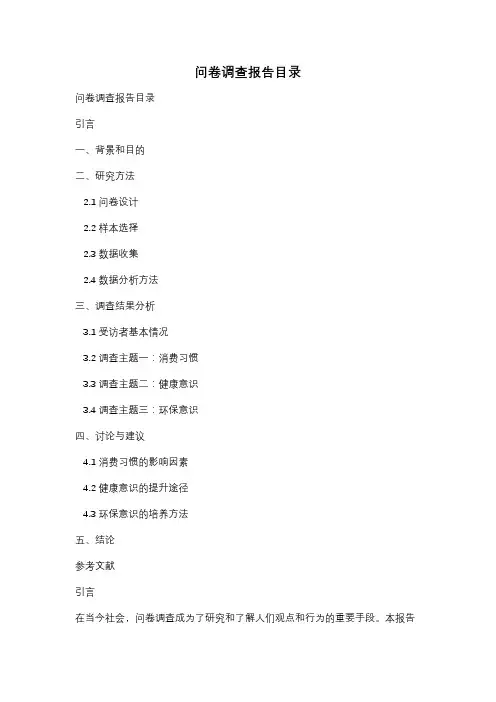 问卷调查报告目录

问卷调查报告目录

引言

一、背景和目的

二、研究方法

2.1 问卷设计

2.2 样本选择

2.3 数据收集

2.4 数据分析方法

三、调查结果分析

3.1 受访者基本情况

3.2 调查主题一：消费习惯

3.3 调查主题二：健康意识

3.4 调查主题三：环保意识

四、讨论与建议

4.1 消费习惯的影响因素

4.2 健康意识的提升途径

4.3 环保意识的培养方法

五、结论

参考文献

引言

在当今社会，问卷调查成为了研究和了解人们观点和行为的重要手段。本报告